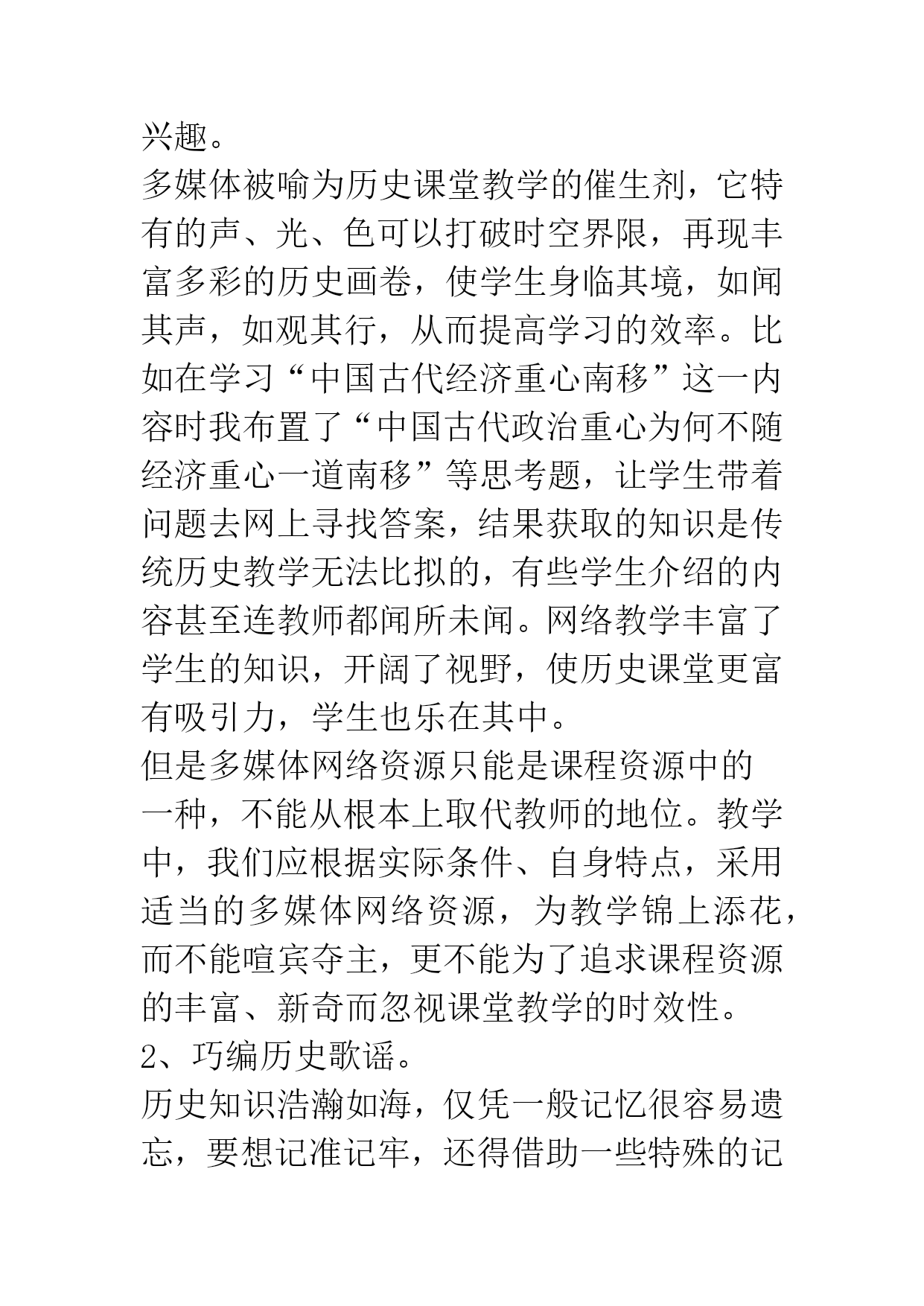 兴趣。

多媒体被喻为历史课堂教学的催生剂，它特有的声、光、色可以打破时空界限，再现丰富多彩的历史画卷，使学生身临其境，如闻其声，如观其行，从而提高学习的效率。比如在学习“中国古代经济重心南移”这一内容时我布置了“中国古代政治重心为何不随经济重心一道南移”等思考题，让学生带着问题去网上寻找答案，结果获取的知识是传统历史教学无法比拟的，有些学生介绍的内容甚至连教师都闻所未闻。网络教学丰富了学生的知识，开阔了视野，使历史课堂更富有吸引力，学生也乐在其中。

但是多媒体网络资源只能是课程资源中的一种，不能从根本上取代教师的地位。教学中，我们应根据实际条件、自身特点，采用适当的多媒体网络资源，为教学锦上添花，而不能喧宾夺主，更不能为了追求课程资源的丰富、新奇而忽视课堂教学的时效性。

2、巧编历史歌谣。

历史知识浩瀚如海，仅凭一般记忆很容易遗忘，要想记准记牢，还得借助一些特殊的记